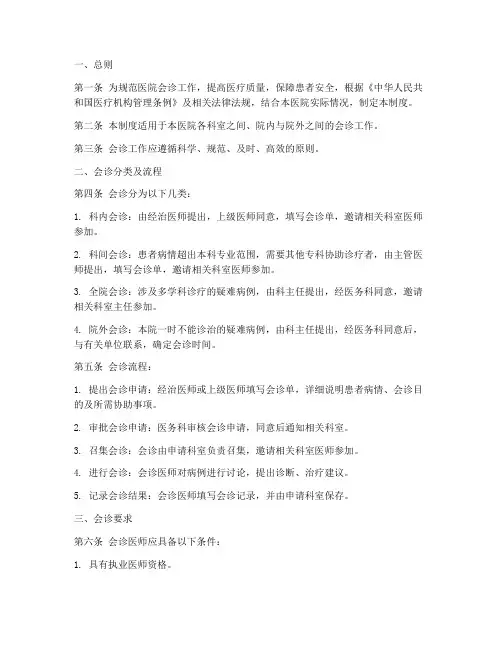 一、总则

第一条 为规范医院会诊工作，提高医疗质量，保障患者安全，根据《中华人民共和国医疗机构管理条例》及相关法律法规，结合本医院实际情况，制定本制度。

第二条 本制度适用于本医院各科室之间、院内与院外之间的会诊工作。

第三条 会诊工作应遵循科学、规范、及时、高效的原则。

二、会诊分类及流程

第四条 会诊分为以下几类：

1. 科内会诊：由经治医师提出，上级医师同意，填写会诊单，邀请相关科室医师参加。

2. 科间会诊：患者病情超出本科专业范围，需要其他专科协助诊疗者，由主管医师提出，填写会诊单，邀请相关科室医师参加。

3. 全院会诊：涉及多学科诊疗的疑难病例，由科主任提出，经医务科同意，邀请相关科室主任参加。

4. 院外会诊：本院一时不能诊治的疑难病例，由科主任提出，经医务科同意后，与有关单位联系，确定会诊时间。

第五条 会诊流程：

1. 提出会诊申请：经治医师或上级医师填写会诊单，详细说明患者病情、会诊目的及所需协助事项。

2. 审批会诊申请：医务科审核会诊申请，同意后通知相关科室。

3. 召集会诊：会诊由申请科室负责召集，邀请相关科室医师参加。

4. 进行会诊：会诊医师对病例进行讨论，提出诊断、治疗建议。

5. 记录会诊结果：会诊医师填写会诊记录，并由申请科室保存。

三、会诊要求

第六条 会诊医师应具备以下条件：

1. 具有执业医师资格。